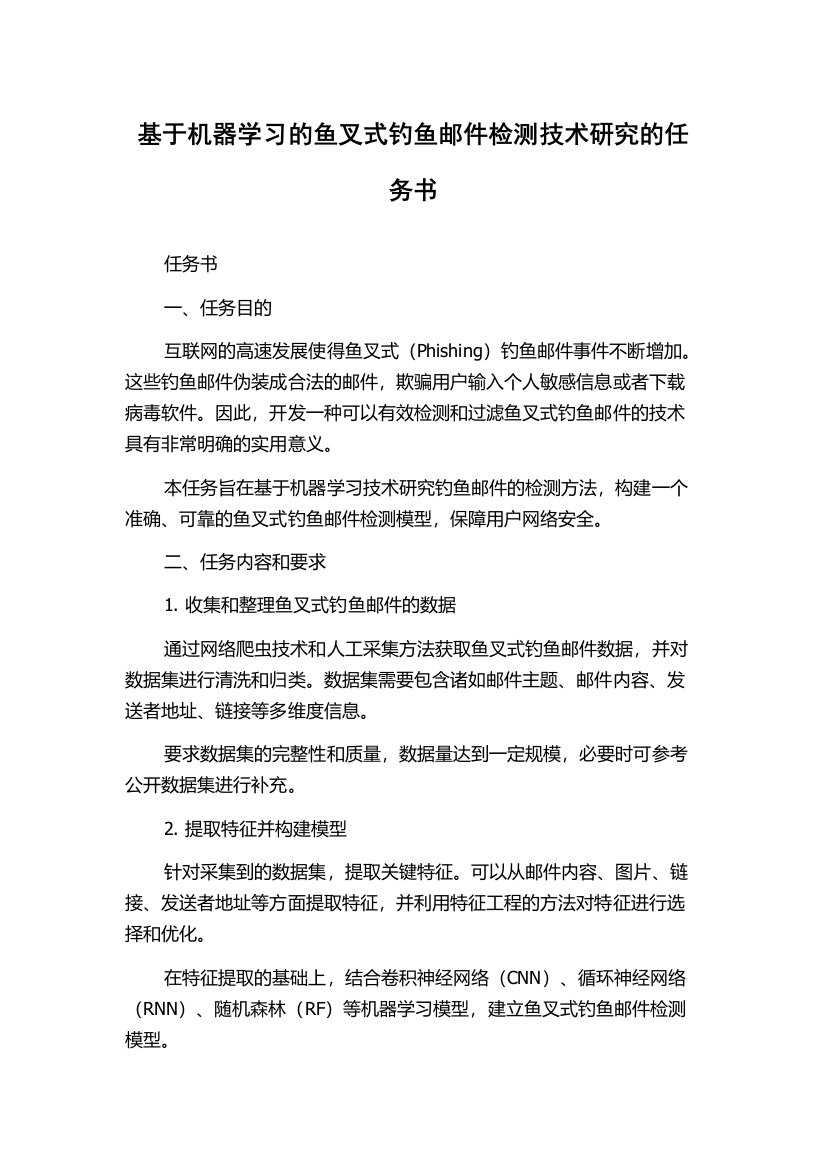 基于机器学习的鱼叉式钓鱼邮件检测技术研究的任务书

任务书

一、任务目的

互联网的高速发展使得鱼叉式（Phishing）钓鱼邮件事件不断增加。这些钓鱼邮件伪装成合法的邮件，欺骗用户输入个人敏感信息或者下载病毒软件。因此，开发一种可以有效检测和过滤鱼叉式钓鱼邮件的技术具有非常明确的实用意义。

本任务旨在基于机器学习技术研究钓鱼邮件的检测方法，构建一个准确、可靠的鱼叉式钓鱼邮件检测模型，保障用户网络安全。

二、任务内容和要求

1. 收集和整理鱼叉式钓鱼邮件的数据

通过网络爬虫技术和人工采集方法获取鱼叉式钓鱼邮件数据，并对数据集进行清洗和归类。数据集需要包含诸如邮件主题、邮件内容、发送者地址、链接等多维度信息。

要求数据集的完整性和质量，数据量达到一定规模，必要时可参考公开数据集进行补充。

2. 提取特征并构建模型

针对采集到的数据集，提取关键特征。可以从邮件内容、图片、链接、发送者地址等方面提取特征，并利用特征工程的方法对特征进行选择和优化。

在特征提取的基础上，结合卷积神经网络（CNN）、循环神经网络（RNN）、随机森林（RF）等机器学习模型，建立鱼叉式钓鱼邮件检测模型。